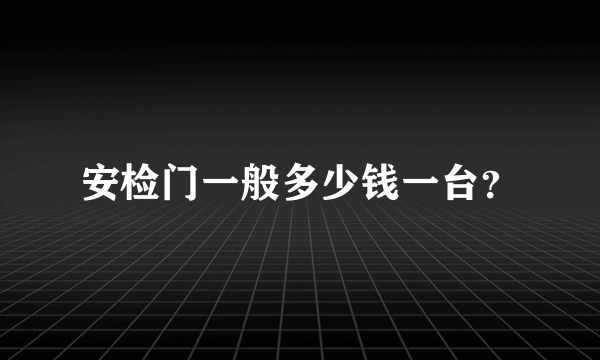 安检门一般多少钱一台?